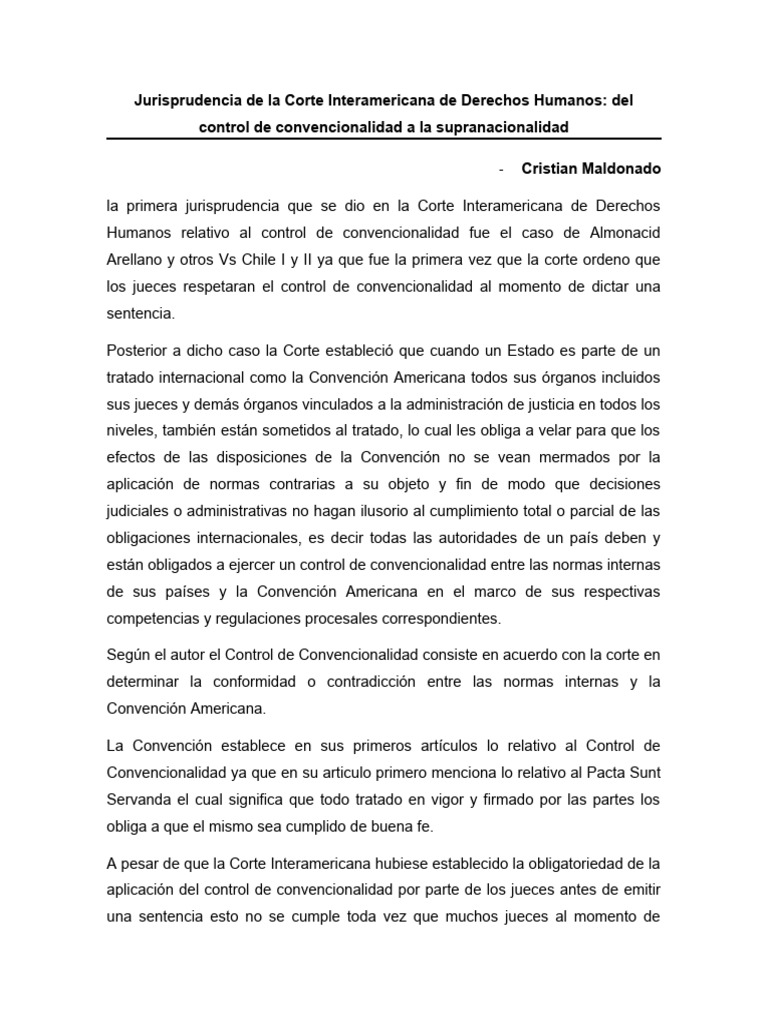 Jurisprudencia de la Corte Interamericana de Derechos Humanos: del control de convencionalidad a la supranacionalidad

- Cristian Maldonado

la primera jurisprudencia que se dio en la Corte Interamericana de Derechos Humanos relativo al control de convencionalidad fue el caso de Almonacid Arellano y otros Vs Chile I y II ya que fue la primera vez que la corte ordeno que los jueces respetaran el control de convencionalidad al momento de dictar una sentencia.

Posterior a dicho caso la Corte estableció que cuando un Estado es parte de un tratado internacional como la Convención Americana todos sus órganos incluidos sus jueces y demás órganos vinculados a la administración de justicia en todos los niveles, también están sometidos al tratado, lo cual les obliga a velar para que los efectos de las disposiciones de la Convención no se vean mermados por la aplicación de normas contrarias a su objeto y fin de modo que decisiones judiciales o administrativas no hagan ilusorio al cumplimiento total o parcial de las obligaciones internacionales, es decir todas las autoridades de un país deben y están obligados a ejercer un control de convencionalidad entre las normas internas de sus países y la Convención Americana en el marco de sus respectivas competencias y regulaciones procesales correspondientes.

Según el autor el Control de Convencionalidad consiste en acuerdo con la corte en determinar la conformidad o contradicción entre las normas internas y la Convención Americana.

La Convención establece en sus primeros artículos lo relativo al Control de Convencionalidad ya que en su articulo primero menciona lo relativo al Pacta Sunt Servanda el cual significa que todo tratado en vigor y firmado por las partes los obliga a que el mismo sea cumplido de buena fe.

A pesar de que la Corte Interamericana hubiese establecido la obligatoriedad de la aplicación del control de convencionalidad por parte de los jueces antes de emitir una sentencia esto no se cumple toda vez que muchos jueces al momento de